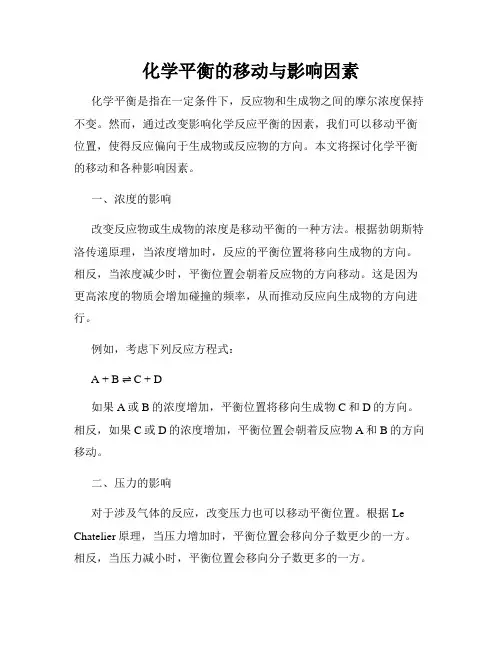 化学平衡的移动与影响因素

化学平衡是指在一定条件下，反应物和生成物之间的摩尔浓度保持不变。然而，通过改变影响化学反应平衡的因素，我们可以移动平衡位置，使得反应偏向于生成物或反应物的方向。本文将探讨化学平衡的移动和各种影响因素。

一、浓度的影响

改变反应物或生成物的浓度是移动平衡的一种方法。根据勃朗斯特洛传递原理，当浓度增加时，反应的平衡位置将移向生成物的方向。相反，当浓度减少时，平衡位置会朝着反应物的方向移动。这是因为更高浓度的物质会增加碰撞的频率，从而推动反应向生成物的方向进行。

例如，考虑下列反应方程式：

$A + B \rightleftharpoons C + D$

如果 A 或 B 的浓度增加，平衡位置将移向生成物 C 和 D 的方向。相反，如果 C 或 D 的浓度增加，平衡位置会朝着反应物 A 和 B 的方向移动。

二、压力的影响

对于涉及气体的反应，改变压力也可以移动平衡位置。根据 Le Chatelier 原理，当压力增加时，平衡位置会移向分子数更少的一方。相反，当压力减小时，平衡位置会移向分子数更多的一方。